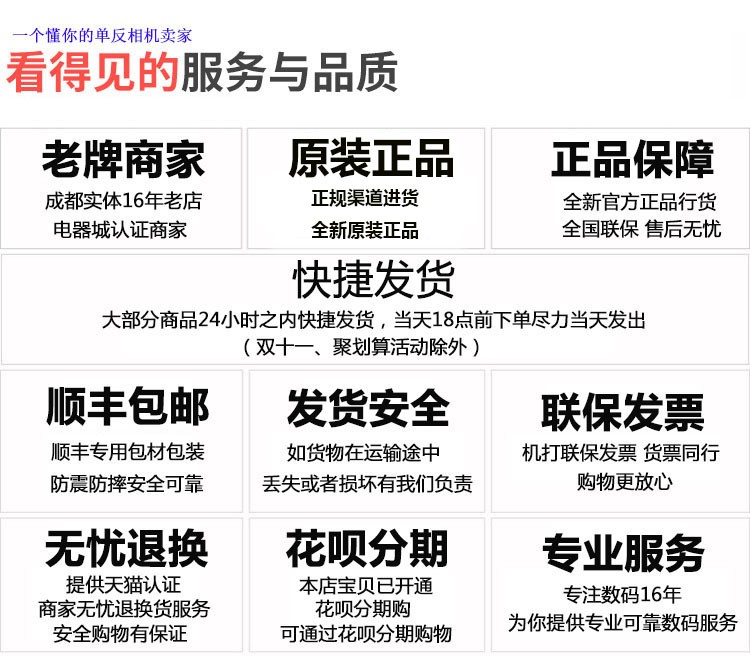 一个懂你的单反相机卖家
看得见的服务与品质

老牌商家
成都实体16年老店
电器城认证商家

原装正品
正规渠道进货
全新原装正品

正品保障
全新官方正品行货
全国联保 售后无忧

快捷发货
大部分商品24小时之内快捷发货，当天18点前下单尽力当天发出
（双十一、聚划算活动除外）

顺丰包邮
顺丰专用包材包装
防震防摔安全可靠

发货安全
如货物在运输途中
丢失或者损坏有我们负责

联保发票
机打联保发票 货票同行
购物更放心

无忧退换
提供天猫认证
商家无忧退换货服务
安全购物有保证

花呗分期
本店宝贝已开通
花呗分期购
可通过花呗分期购物

专业服务
专注数码16年
为你提供专业可靠数码服务